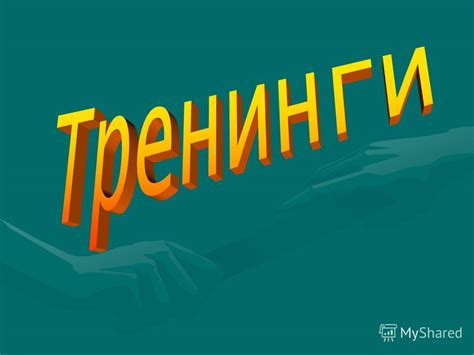 Тренинги

MyShared